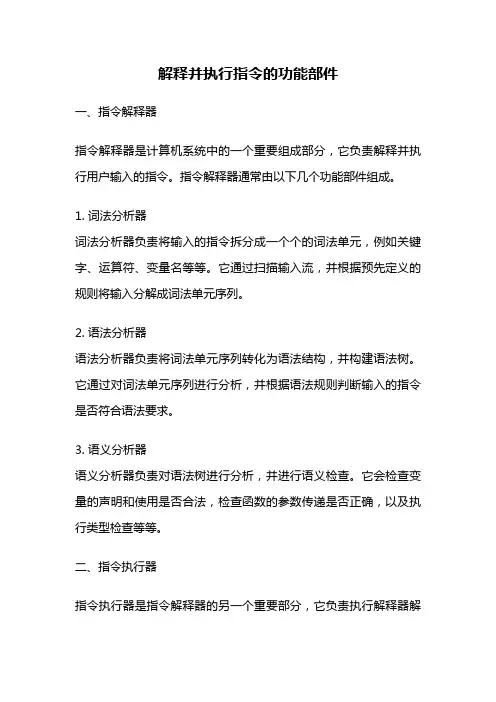 解释并执行指令的功能部件

一、指令解释器

指令解释器是计算机系统中的一个重要组成部分，它负责解释并执行用户输入的指令。指令解释器通常由以下几个功能部件组成。

1. 词法分析器
词法分析器负责将输入的指令拆分成一个个的词法单元，例如关键字、运算符、变量名等等。它通过扫描输入流，并根据预先定义的规则将输入分解成词法单元序列。

2. 语法分析器
语法分析器负责将词法单元序列转化为语法结构，并构建语法树。它通过对词法单元序列进行分析，并根据语法规则判断输入的指令是否符合语法要求。

3. 语义分析器
语义分析器负责对语法树进行分析，并进行语义检查。它会检查变量的声明和使用是否合法，检查函数的参数传递是否正确，以及执行类型检查等等。

二、指令执行器

指令执行器是指令解释器的另一个重要部分，它负责执行解释器解